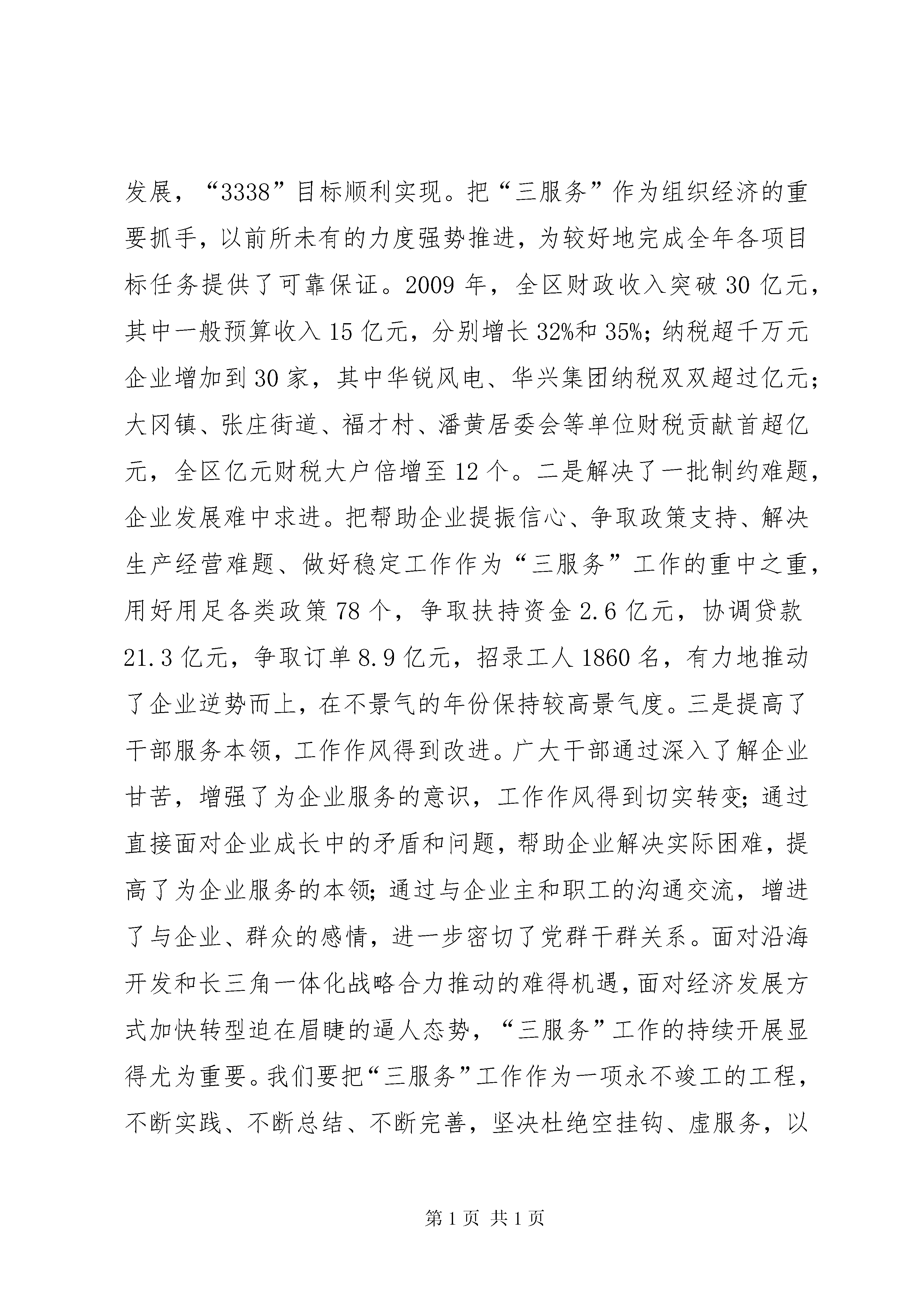 发展，“3338”目标顺利实现。把“三服务”作为组织经济的重要抓手，以前所未有的力度强势推进，为较好地完成全年各项目标任务提供了可靠保证。2009 年，全区财政收入突破 30 亿元，其中一般预算收入 15 亿元，分别增长 32%和 35%；纳税超千万元企业增加到 30 家，其中华锐风电、华兴集团纳税双双超过亿元；大冈镇、张庄街道、福才村、潘黄居委会等单位财税贡献首超亿元，全区亿元财税大户倍增至 12 个。二是解决了一批制约难题，企业发展难中求进。把帮助企业提振信心、争取政策支持、解决生产经营难题、做好稳定工作作为“三服务”工作的重中之重，用好用足各类政策 78 个，争取扶持资金 2.6 亿元，协调贷款 21.3 亿元，争取订单 8.9 亿元，招录工人 1860 名，有力地推动了企业逆势而上，在不景气的年份保持较高景气度。三是提高了干部服务本领，工作作风得到改进。广大干部通过深入了解企业甘苦，增强了为企业服务的意识，工作作风得到切实转变；通过直接面对企业成长中的矛盾和问题，帮助企业解决实际困难，提高了为企业服务的本领；通过与企业主和职工的沟通交流，增进了与企业、群众的感情，进一步密切了党群干群关系。面对沿海开发和长三角一体化战略合力推动的难得机遇，面对经济发展方式加快转型迫在眉睫的逼人态势，“三服务”工作的持续开展显得尤为重要。我们要把“三服务”工作作为一项永不竣工的工程，不断实践、不断总结、不断完善，坚决杜绝空挂钩、虚服务，以

第 1 页 共 1 页